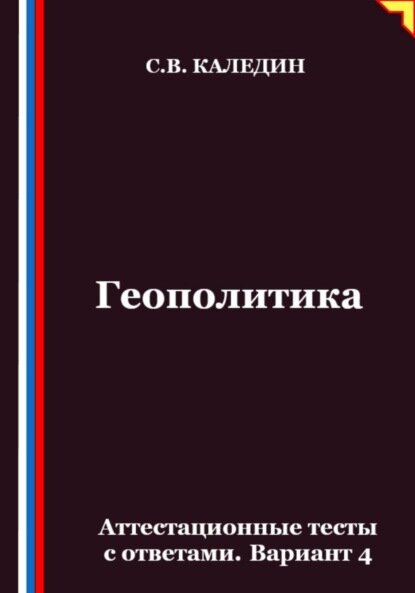 С.В. КАЛЕДИН

Геополитика

Аттестационные тесты с ответами. Вариант 4